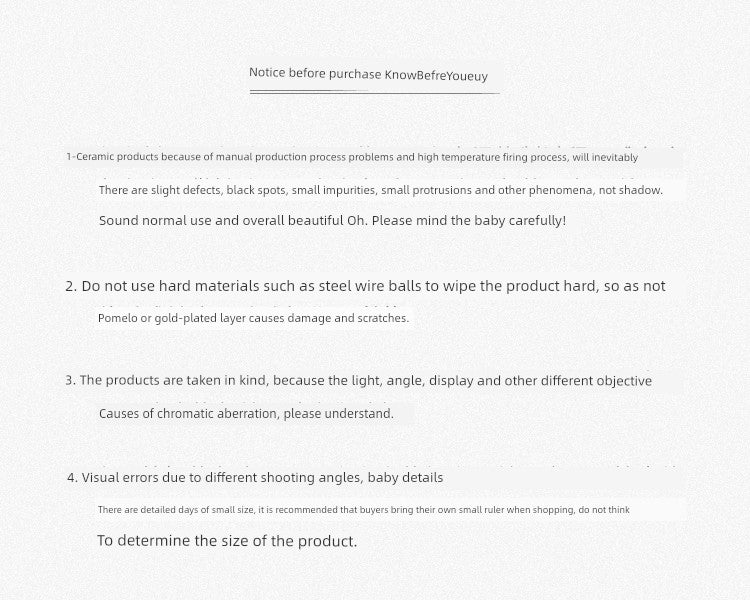 Notice before purchase KnowBefreYoueuy

1-Ceramic products because of manual production process problems and high temperature firing process, will inevitably

There are slight defects, black spots, small impurities, small protrusions and other phenomena, not shadow.

Sound normal use and overall beautiful Oh. Please mind the baby carefully!

2. Do not use hard materials such as steel wire balls to wipe the product hard, so as not

Pomelo or gold-plated layer causes damage and scratches.

3. The products are taken in kind, because the light, angle, display and other different objective

Causes of chromatic aberration, please understand.

4. Visual errors due to different shooting angles, baby details

There are detailed days of small size, it is recommended that buyers bring their own small ruler when shopping, do not think

To determine the size of the product.